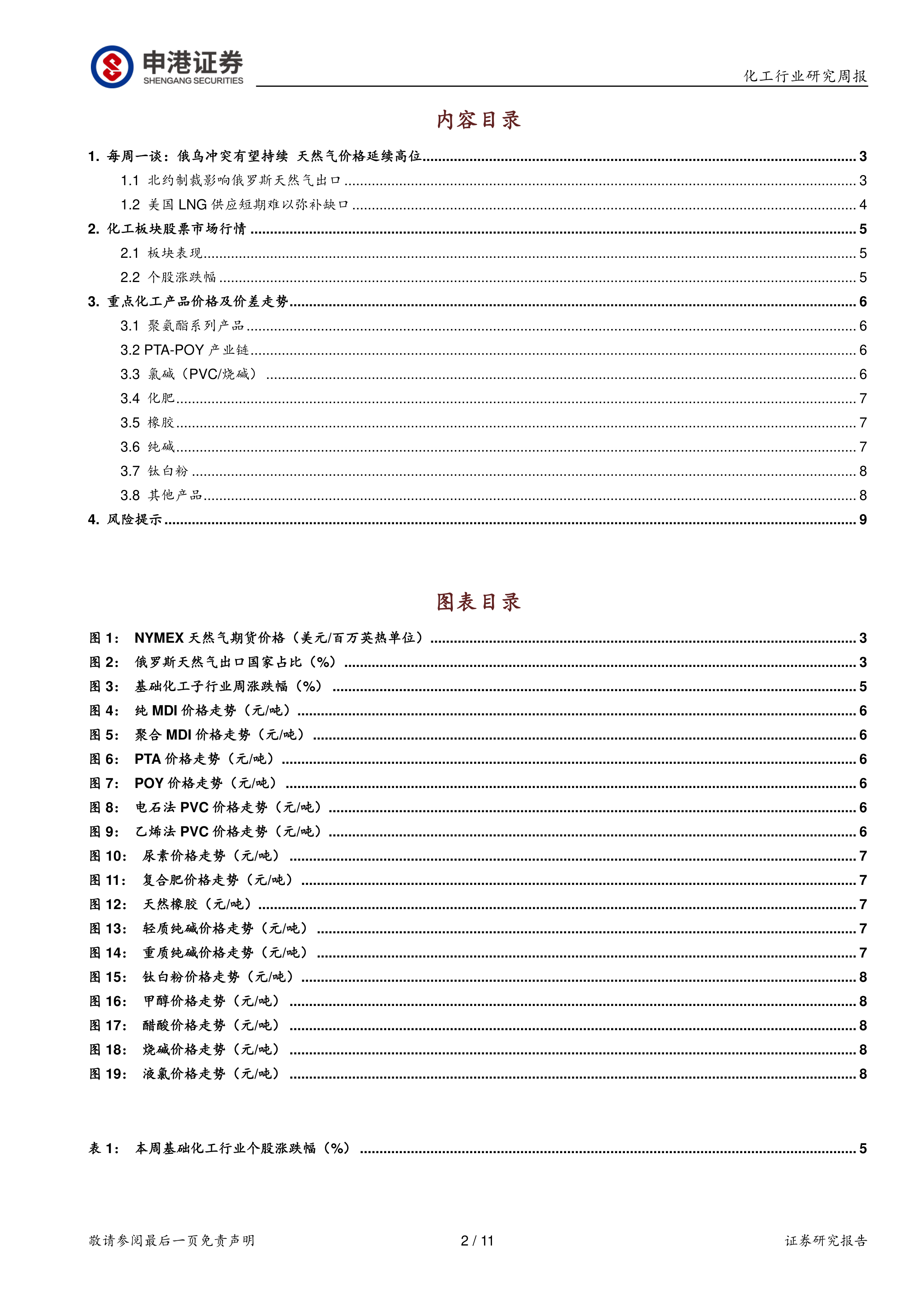 申港证券
SHENGANG SECURITIES

化工行业研究周报

内容目录

1. 每周一谈：俄乌冲突有望持续 天然气价格延续高位 ........ 3
1.1 北约制裁影响俄罗斯天然气出口 ........ 3
1.2 美国 LNG 供应短期难以弥补缺口 ........ 4
2. 化工板块股票市场行情 ........ 5
2.1 板块表现 ........ 5
2.2 个股涨跌幅 ........ 5
3. 重点化工产品价格及价差走势 ........ 6
3.1 聚氨酯系列产品 ........ 6
3.2 PTA-POY 产业链 ........ 6
3.3 氯碱（PVC/烧碱） ........ 6
3.4 化肥 ........ 7
3.5 橡胶 ........ 7
3.6 纯碱 ........ 7
3.7 钛白粉 ........ 8
3.8 其他产品 ........ 8
4. 风险提示 ........ 9

图表目录

图 1： NYMEX 天然气期货价格（美元/百万英热单位） ........ 3
图 2： 俄罗斯天然气出口国家占比（%） ........ 3
图 3： 基础化工子行业周涨跌幅（%） ........ 5
图 4： 纯 MDI 价格走势（元/吨） ........ 6
图 5： 聚合 MDI 价格走势（元/吨） ........ 6
图 6： PTA 价格走势（元/吨） ........ 6
图 7： POY 价格走势（元/吨） ........ 6
图 8： 电石法 PVC 价格走势（元/吨） ........ 6
图 9： 乙烯法 PVC 价格走势（元/吨） ........ 6
图 10： 尿素价格走势（元/吨） ........ 7
图 11： 复合肥价格走势（元/吨） ........ 7
图 12： 天然橡胶（元/吨） ........ 7
图 13： 轻质纯碱价格走势（元/吨） ........ 7
图 14： 重质纯碱价格走势（元/吨） ........ 7
图 15： 钛白粉价格走势（元/吨） ........ 8
图 16： 甲醇价格走势（元/吨） ........ 8
图 17： 醋酸价格走势（元/吨） ........ 8
图 18： 烧碱价格走势（元/吨） ........ 8
图 19： 液氯价格走势（元/吨） ........ 8

表 1： 本周基础化工行业个股涨跌幅（%） ........ 5

敬请参阅最后一页免责声明
2 / 11
证券研究报告